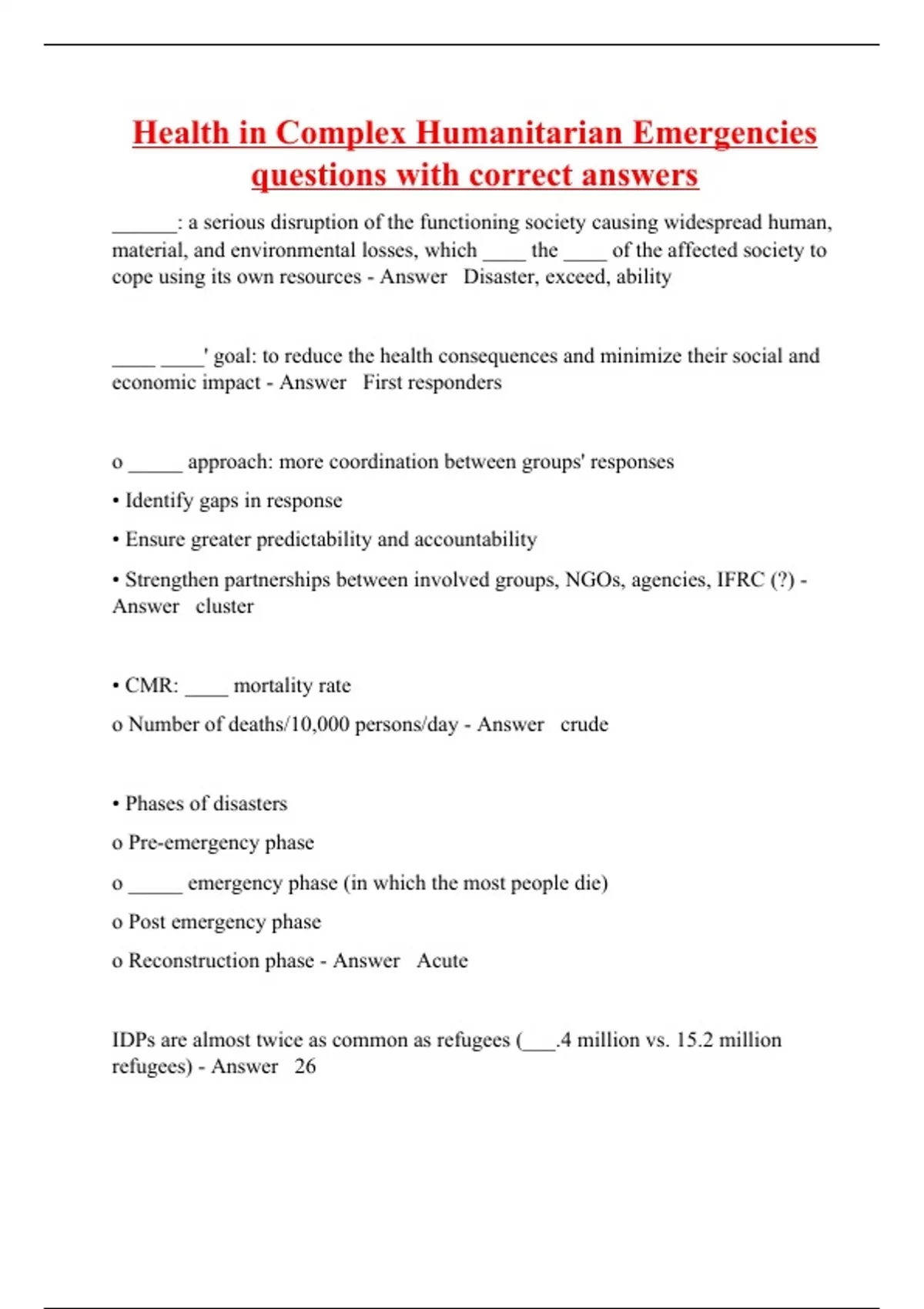 Health in Complex Humanitarian Emergencies questions with correct answers

______: a serious disruption of the functioning society causing widespread human, material, and environmental losses, which ____ the ____ of the affected society to cope using its own resources - Answer Disaster, exceed, ability

____ ____' goal: to reduce the health consequences and minimize their social and economic impact - Answer First responders

o _____ approach: more coordination between groups' responses

• Identify gaps in response

• Ensure greater predictability and accountability

• Strengthen partnerships between involved groups, NGOs, agencies, IFRC (?) - Answer cluster

• CMR: ____ mortality rate

o Number of deaths/10,000 persons/day - Answer crude

• Phases of disasters

o Pre-emergency phase

o _____ emergency phase (in which the most people die)

o Post emergency phase

o Reconstruction phase - Answer Acute

IDPs are almost twice as common as refugees (___.4 million vs. 15.2 million refugees) - Answer 26